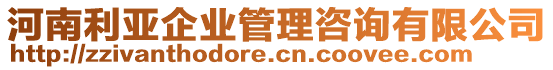 河南利亚企业管理咨询有限公司
http://zzivanthodore.cn.coovee.com